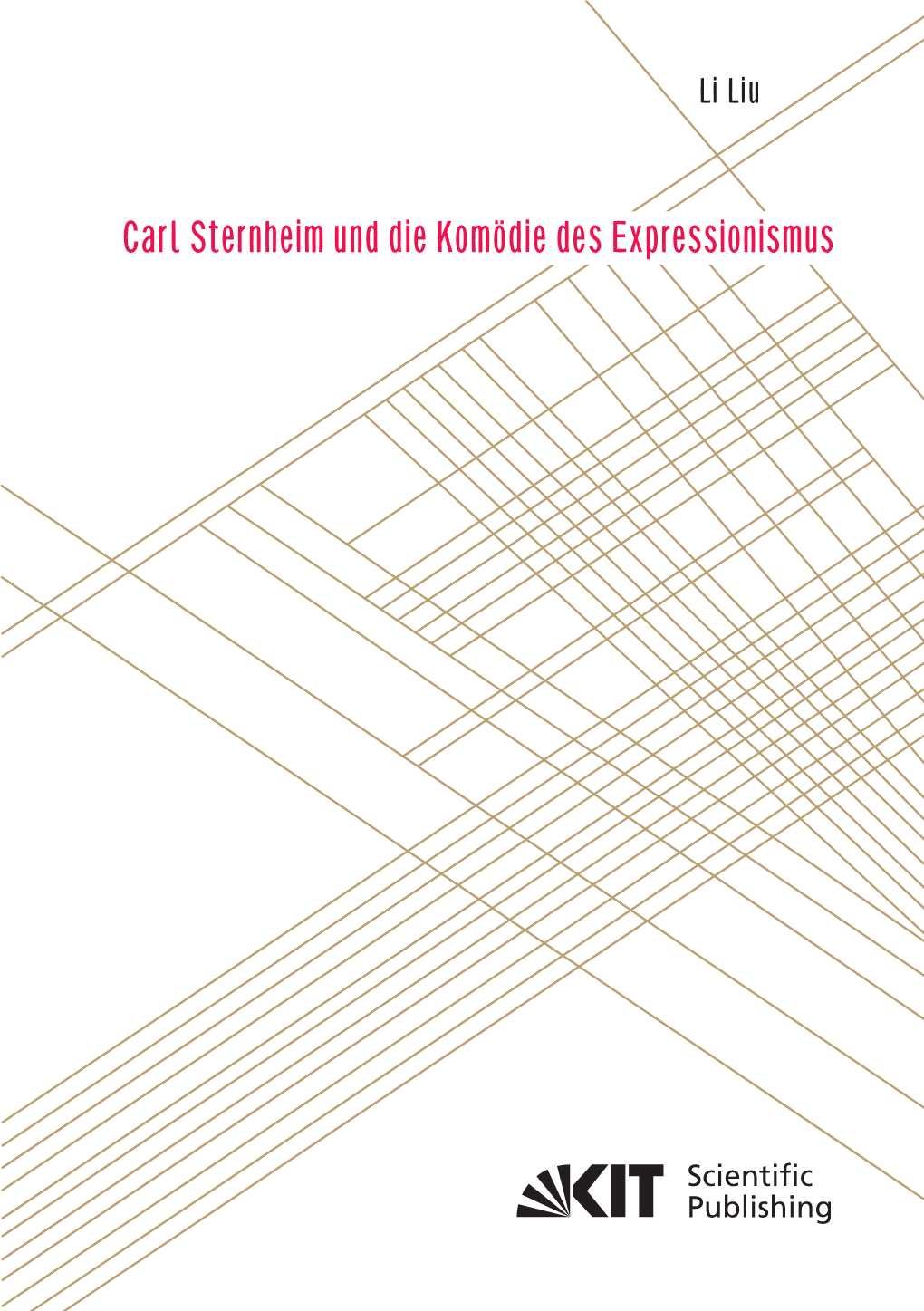 Li Liu

Carl Sternheim und die Komödie des Expressionismus

KIT Scientific Publishing